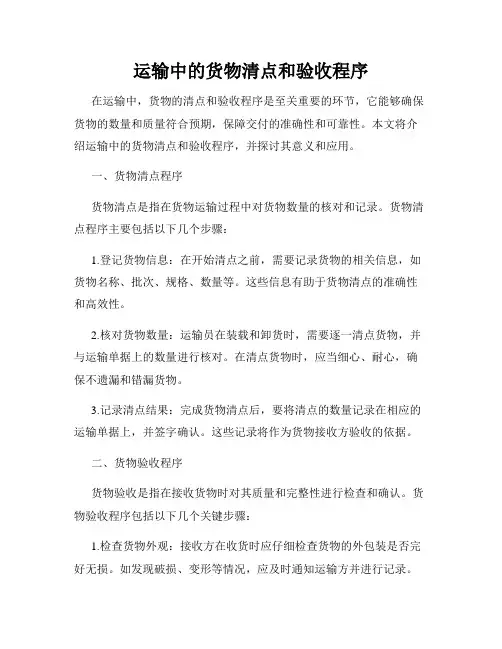 运输中的货物清点和验收程序

在运输中，货物的清点和验收程序是至关重要的环节，它能够确保货物的数量和质量符合预期，保障交付的准确性和可靠性。本文将介绍运输中的货物清点和验收程序，并探讨其意义和应用。

一、货物清点程序

货物清点是指在货物运输过程中对货物数量的核对和记录。货物清点程序主要包括以下几个步骤：

1.登记货物信息：在开始清点之前，需要记录货物的相关信息，如货物名称、批次、规格、数量等。这些信息有助于货物清点的准确性和高效性。

2.核对货物数量：运输员在装载和卸货时，需要逐一清点货物，并与运输单据上的数量进行核对。在清点货物时，应当细心、耐心，确保不遗漏和错漏货物。

3.记录清点结果：完成货物清点后，要将清点的数量记录在相应的运输单据上，并签字确认。这些记录将作为货物接收方验收的依据。

二、货物验收程序

货物验收是指在接收货物时对其质量和完整性进行检查和确认。货物验收程序包括以下几个关键步骤：

1.检查货物外观：接收方在收货时应仔细检查货物的外包装是否完好无损。如发现破损、变形等情况，应及时通知运输方并进行记录。